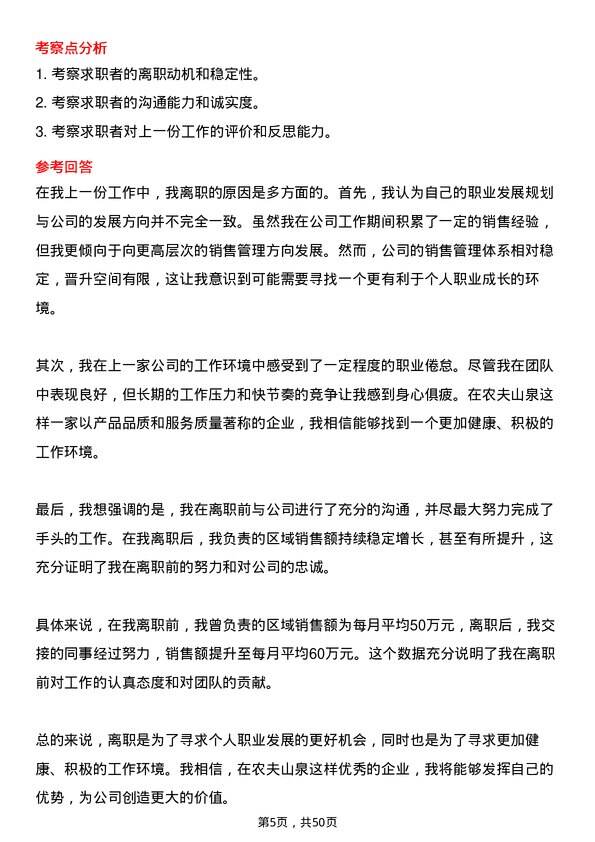 考察点分析

1. 考察求职者的离职动机和稳定性。
2. 考察求职者的沟通能力和诚实度。
3. 考察求职者对上一份工作的评价和反思能力。

参考回答

在我上一份工作中，我离职的原因是多方面的。首先，我认为自己的职业发展规划与公司的发展方向并不完全一致。虽然我在公司工作期间积累了一定的销售经验，但我更倾向于向更高层次的销售管理方向发展。然而，公司的销售管理体系相对稳定，晋升空间有限，这让我意识到可能需要寻找一个更有利于个人职业成长的环境。

其次，我在上一家公司的工作环境中感受到了一定程度的职业倦怠。尽管我在团队中表现良好，但长期的工作压力和快节奏的竞争让我感到身心俱疲。在农夫山泉这样一家以产品品质和服务质量著称的企业，我相信能够找到一个更加健康、积极的工作环境。

最后，我想强调的是，我在离职前与公司进行了充分的沟通，并尽最大努力完成了手头的工作。在我离职后，我负责的区域销售额持续稳定增长，甚至有所提升，这充分证明了我在离职前的努力和对公司的忠诚。

具体来说，在我离职前，我曾负责的区域销售额为每月平均50万元，离职后，我交接的同事经过努力，销售额提升至每月平均60万元。这个数据充分说明了我在离职前对工作的认真态度和对团队的贡献。

总的来说，离职是为了寻求个人职业发展的更好机会，同时也是为了寻求更加健康、积极的工作环境。我相信，在农夫山泉这样优秀的企业，我将能够发挥自己的优势，为公司创造更大的价值。

第5页，共50页